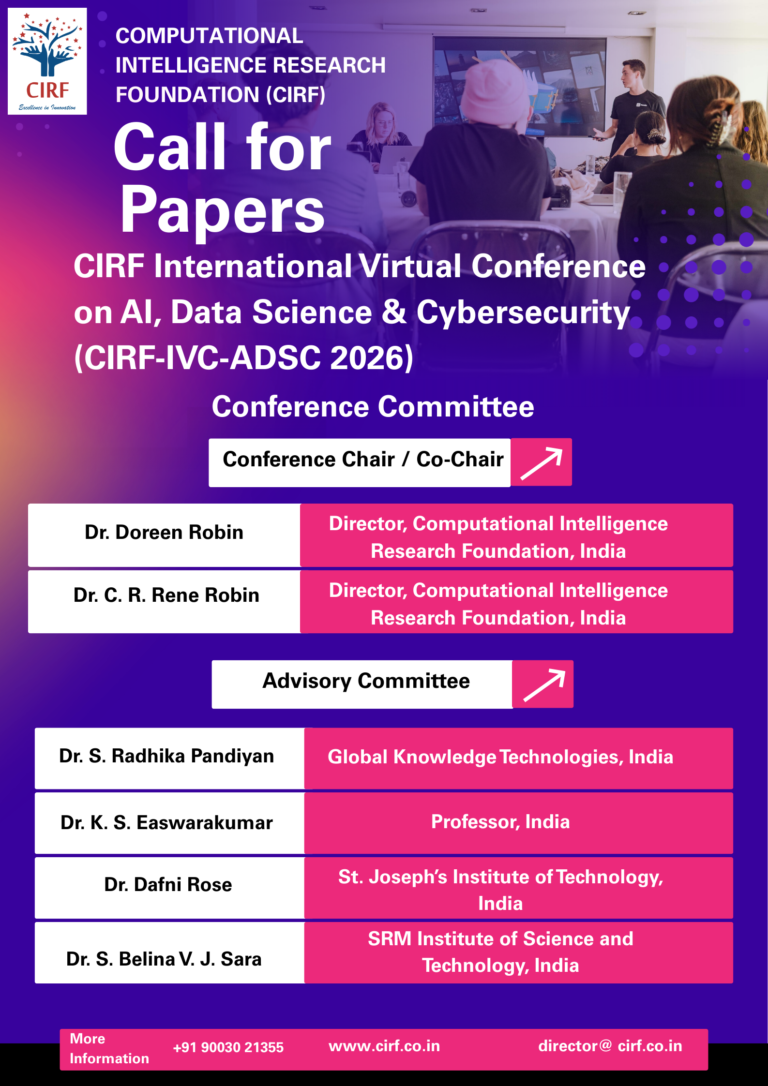 CIRF
Excellence in Innovation

COMPUTATIONAL INTELLIGENCE RESEARCH FOUNDATION (CIRF)

Call for Papers

CIRF International Virtual Conference on AI, Data Science & Cybersecurity (CIRF-IVC-ADSC 2026)

Conference Committee

Conference Chair / Co-Chair

| Dr. Doreen Robin | Director, Computational Intelligence Research Foundation, India |
|---|---|
| Dr. C. R. Rene Robin | Director, Computational Intelligence Research Foundation, India |

Advisory Committee

| Dr. S. Radhika Pandiyan | Global Knowledge Technologies, India |
|---|---|
| Dr. K. S. Easwarakumar | Professor, India |
| Dr. Dafni Rose | St. Joseph's Institute of Technology, India |
| Dr. S. Belina V. J. Sara | SRM Institute of Science and Technology, India |

More Information +91 90030 21355 www.cirf.co.in director@ cirf.co.in